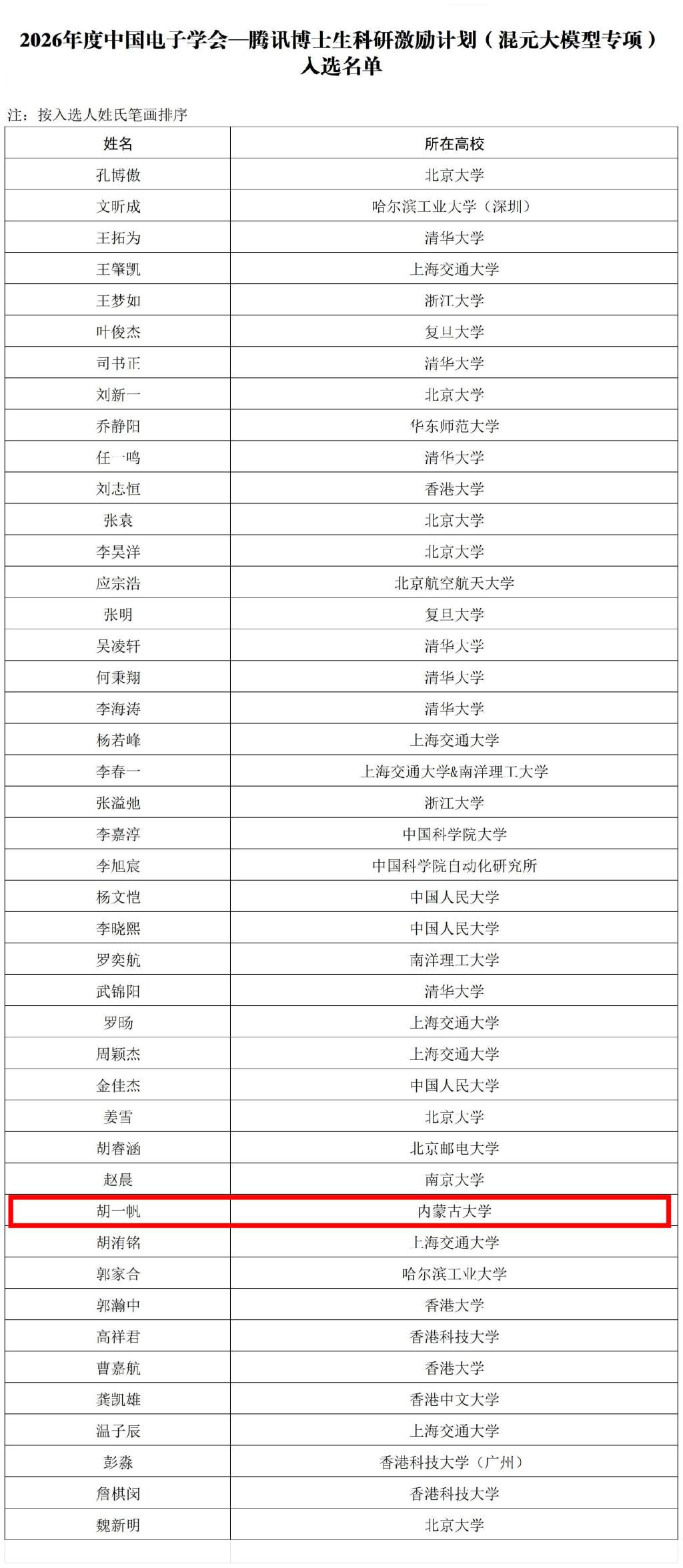 2026年度中国电子学会—腾讯博士生科研激励计划（混元大模型专项）入选名单

注：按入选人姓氏笔画排序

| 姓名 | 所在高校 |
|---|---|
| 孔博傲 | 北京大学 |
| 文昕成 | 哈尔滨工业大学（深圳） |
| 王拓为 | 清华大学 |
| 王肇凯 | 上海交通大学 |
| 王梦如 | 浙江大学 |
| 叶俊杰 | 复旦大学 |
| 司书正 | 清华大学 |
| 刘新一 | 北京大学 |
| 乔静阳 | 华东师范大学 |
| 任一鸣 | 清华大学 |
| 刘志恒 | 香港大学 |
| 张袁 | 北京大学 |
| 李昊洋 | 北京大学 |
| 应宗浩 | 北京航空航天大学 |
| 张明 | 复旦大学 |
| 吴凌轩 | 清华大学 |
| 何秉翔 | 清华大学 |
| 李海涛 | 清华大学 |
| 杨若峰 | 上海交通大学 |
| 李春一 | 上海交通大学&南洋理工大学 |
| 张溢弛 | 浙江大学 |
| 李嘉淳 | 中国科学院大学 |
| 李旭宸 | 中国科学院自动化研究所 |
| 杨文恺 | 中国人民大学 |
| 李晓熙 | 中国人民大学 |
| 罗奕航 | 南洋理工大学 |
| 武锦阳 | 清华大学 |
| 罗旸 | 上海交通大学 |
| 周颖杰 | 上海交通大学 |
| 金佳杰 | 中国人民大学 |
| 姜雪 | 北京大学 |
| 胡睿涵 | 北京邮电大学 |
| 赵晨 | 南京大学 |
| 胡一帆 | 内蒙古大学 |
| 胡洧铭 | 上海交通大学 |
| 郭家合 | 哈尔滨工业大学 |
| 郭瀚中 | 香港大学 |
| 高祥君 | 香港科技大学 |
| 曹嘉航 | 香港大学 |
| 龚凯雄 | 香港中文大学 |
| 温子辰 | 上海交通大学 |
| 彭淼 | 香港科技大学（广州） |
| 詹棋闵 | 香港科技大学 |
| 魏新明 | 北京大学 |